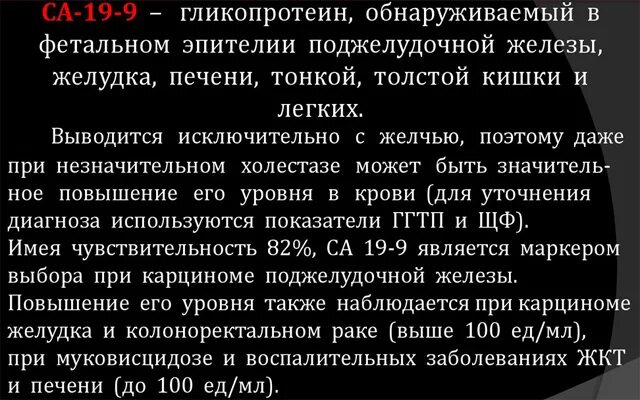 СА-19-9 – гликопротеин, обнаруживаемый в фетальном эпителии поджелудочной железы, желудка, печени, тонкой, толстой кишки и легких.

Выводится исключительно с желчью, поэтому даже при незначительном холестазе может быть значительное повышение его уровня в крови (для уточнения диагноза используются показатели ГГТП и ЩФ).
Имея чувствительность 82%, СА 19-9 является маркером выбора при карциноме поджелудочной железы.
Повышение его уровня также наблюдается при карциноме желудка и колоноректальном раке (выше 100 ед/мл), при муковисцидозе и воспалительных заболеваниях ЖКТ и печени (до 100 ед/мл).